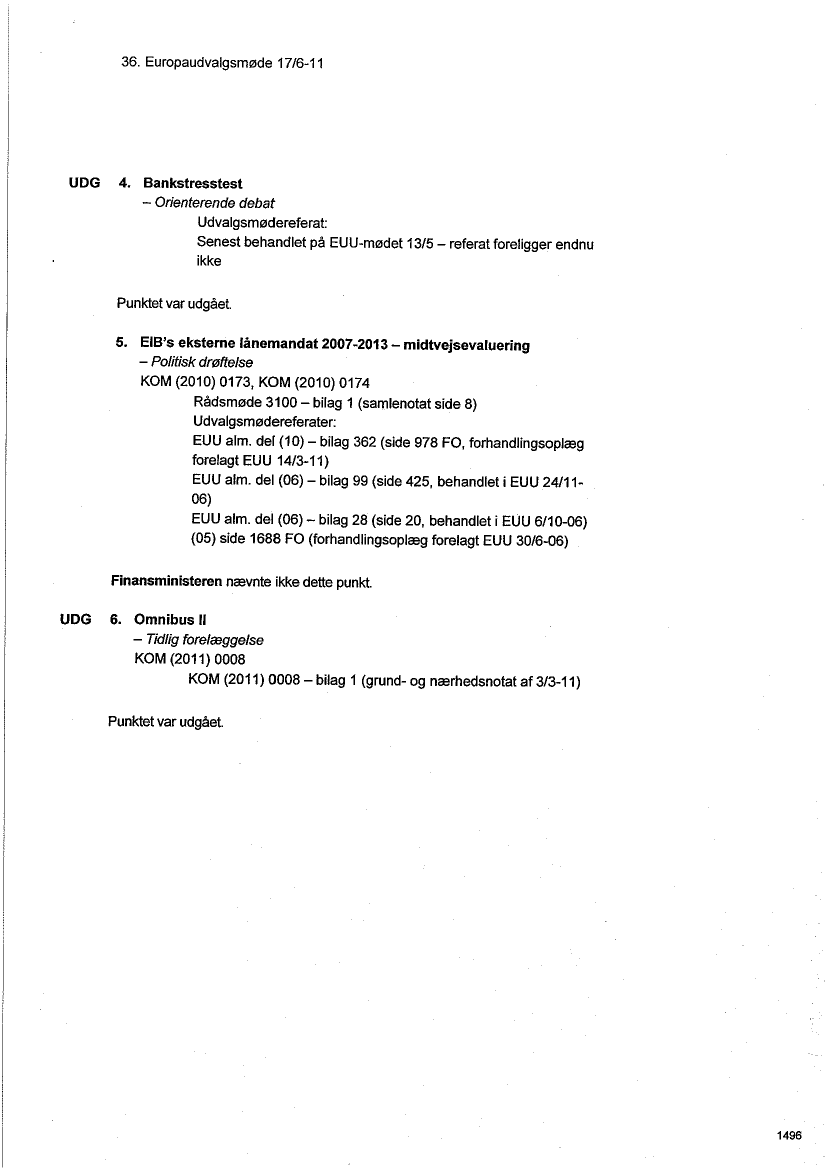 36. Europaudvalgsmøde 17/6-11

UDG 4. Bankstresstest
– Orienterende debat
Udvalgsmødereferat:
Senest behandlet på EUU-mødet 13/5 – referat foreligger endnu ikke

Punktet var udgået.

5. EIB's eksterne lånemandat 2007-2013 – midtvejsevaluering
– Politisk drøftelse
KOM (2010) 0173, KOM (2010) 0174
Rådsmøde 3100 – bilag 1 (samlenotat side 8)
Udvalgsmødereferater:
EUU alm. del (10) – bilag 362 (side 978 FO, forhandlingsoplæg forelagt EUU 14/3-11)
EUU alm. del (06) – bilag 99 (side 425, behandlet i EUU 24/11-06)
EUU alm. del (06) – bilag 28 (side 20, behandlet i EUU 6/10-06)
(05) side 1688 FO (forhandlingsoplæg forelagt EUU 30/6-06)

Finansministeren nævnte ikke dette punkt.

UDG 6. Omnibus II
– Tidlig forelæggelse
KOM (2011) 0008
KOM (2011) 0008 – bilag 1 (grund- og nærhedsnotat af 3/3-11)

Punktet var udgået.

1496